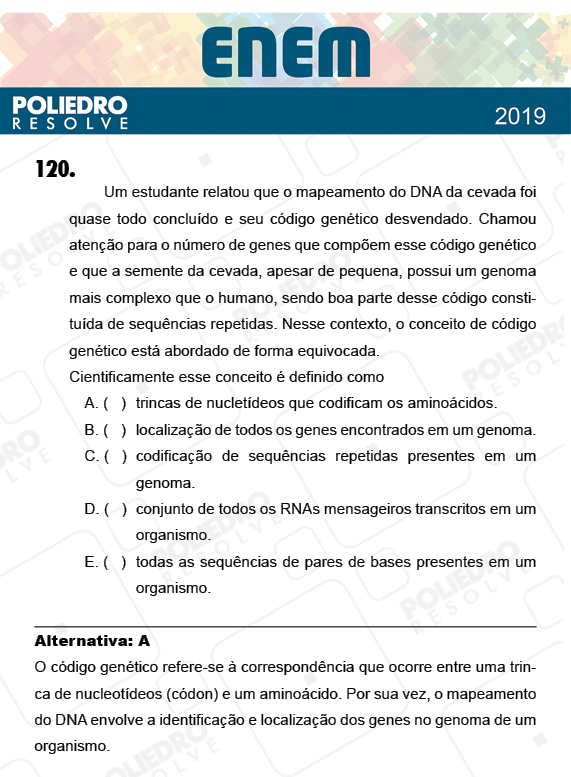 ENEM

POLIEDRO
RESOLVE

2019

120.

Um estudante relatou que o mapeamento do DNA da cevada foi quase todo concluído e seu código genético desvendado. Chamou atenção para o número de genes que compõem esse código genético e que a semente da cevada, apesar de pequena, possui um genoma mais complexo que o humano, sendo boa parte desse código constituída de sequências repetidas. Nesse contexto, o conceito de código genético está abordado de forma equivocada.

Cientificamente esse conceito é definido como

A. ( ) trincas de nucletídeos que codificam os aminoácidos.

B. ( ) localização de todos os genes encontrados em um genoma.

C. ( ) codificação de sequências repetidas presentes em um genoma.

D. ( ) conjunto de todos os RNAs mensageiros transcritos em um organismo.

E. ( ) todas as sequências de pares de bases presentes em um organismo.

Alternativa: A

O código genético refere-se à correspondência que ocorre entre uma trinca de nucleotídeos (códon) e um aminoácido. Por sua vez, o mapeamento do DNA envolve a identificação e localização dos genes no genoma de um organismo.